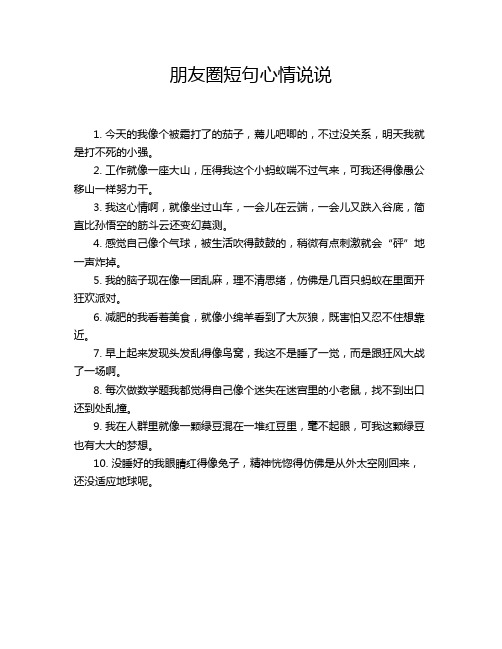 朋友圈短句心情说说

1. 今天的我像个被霜打了的茄子，蔫儿吧唧的，不过没关系，明天我就是打不死的小强。

2. 工作就像一座大山，压得我这个小蚂蚁喘不过气来，可我还得像愚公移山一样努力干。

3. 我这心情啊，就像坐过山车，一会儿在云端，一会儿又跌入谷底，简直比孙悟空的筋斗云还变幻莫测。

4. 感觉自己像个气球，被生活吹得鼓鼓的，稍微有点刺激就会“砰”地一声炸掉。

5. 我的脑子现在像一团乱麻，理不清思绪，仿佛是几百只蚂蚁在里面开狂欢派对。

6. 减肥的我看着美食，就像小绵羊看到了大灰狼，既害怕又忍不住想靠近。

7. 早上起来发现头发乱得像鸟窝，我这不是睡了一觉，而是跟狂风大战了一场啊。

8. 每次做数学题我都觉得自己像个迷失在迷宫里的小老鼠，找不到出口还到处乱撞。

9. 我在人群里就像一颗绿豆混在一堆红豆里，毫不起眼，可我这颗绿豆也有大大的梦想。

10. 没睡好的我眼睛红得像兔子，精神恍惚得仿佛是从外太空刚回来，还没适应地球呢。